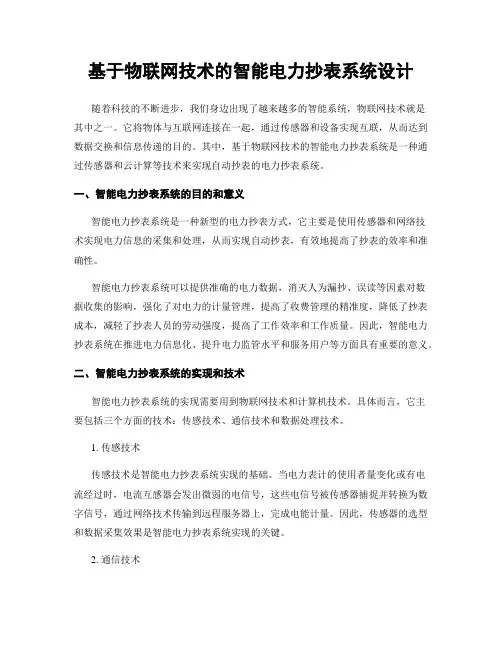 基于物联网技术的智能电力抄表系统设计

随着科技的不断进步，我们身边出现了越来越多的智能系统，物联网技术就是其中之一。它将物体与互联网连接在一起，通过传感器和设备实现互联，从而达到数据交换和信息传递的目的。其中，基于物联网技术的智能电力抄表系统是一种通过传感器和云计算等技术来实现自动抄表的电力抄表系统。

一、智能电力抄表系统的目的和意义

智能电力抄表系统是一种新型的电力抄表方式，它主要是使用传感器和网络技术实现电力信息的采集和处理，从而实现自动抄表，有效地提高了抄表的效率和准确性。

智能电力抄表系统可以提供准确的电力数据，消灭人为漏抄、误读等因素对数据收集的影响，强化了对电力的计量管理，提高了收费管理的精准度，降低了抄表成本，减轻了抄表人员的劳动强度，提高了工作效率和工作质量。因此，智能电力抄表系统在推进电力信息化、提升电力监管水平和服务用户等方面具有重要的意义。

二、智能电力抄表系统的实现和技术

智能电力抄表系统的实现需要用到物联网技术和计算机技术。具体而言，它主要包括三个方面的技术：传感技术、通信技术和数据处理技术。

1. 传感技术

传感技术是智能电力抄表系统实现的基础。当电力表计的使用者量变化或有电流经过时，电流互感器会发出微弱的电信号，这些电信号被传感器捕捉并转换为数字信号，通过网络技术传输到远程服务器上，完成电能计量。因此，传感器的选型和数据采集效果是智能电力抄表系统实现的关键。

2. 通信技术